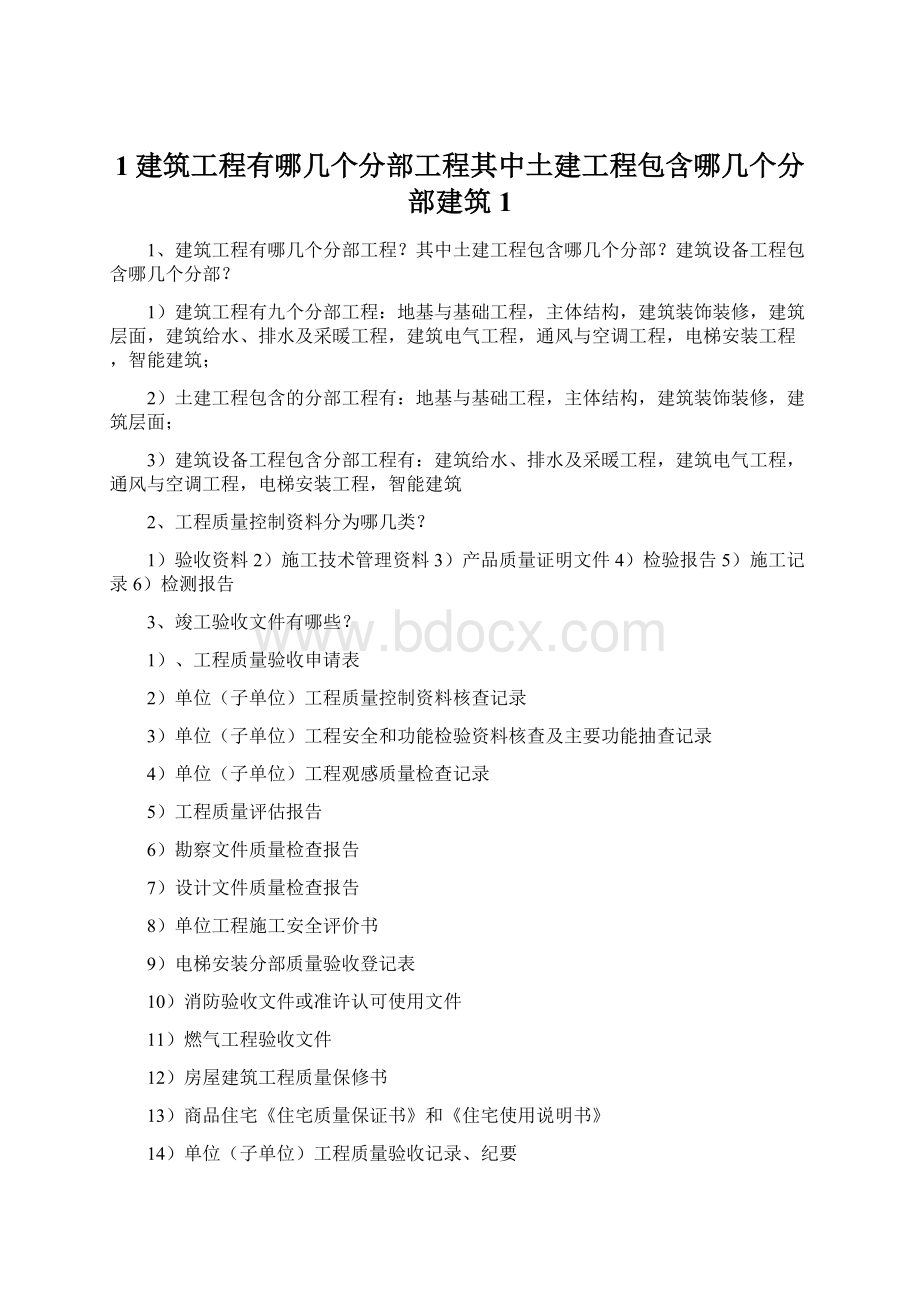 1 建筑工程有哪几个分部工程其中土建工程包含哪几个分部建筑 1

1、建筑工程有哪几个分部工程？其中土建工程包含哪几个分部？建筑设备工程包含哪几个分部？

1）建筑工程有九个分部工程：地基与基础工程，主体结构，建筑装饰装修，建筑层面，建筑给水、排水及采暖工程，建筑电气工程，通风与空调工程，电梯安装工程，智能建筑；

2）土建工程包含的分部工程有：地基与基础工程，主体结构，建筑装饰装修，建筑层面；

3）建筑设备工程包含分部工程有：建筑给水、排水及采暖工程，建筑电气工程，通风与空调工程，电梯安装工程，智能建筑

2、工程质量控制资料分为哪几类？

1）验收资料 2）施工技术管理资料 3）产品质量证明文件 4）检验报告 5）施工记录 6）检测报告

3、竣工验收文件有哪些？

www.bdocx.com

1）、工程质量验收申请表

2）单位（子单位）工程质量控制资料核查记录

3）单位（子单位）工程安全和功能检验资料核查及主要功能抽查记录

4）单位（子单位）工程观感质量检查记录

5）工程质量评估报告

6）勘察文件质量检查报告

7）设计文件质量检查报告

8）单位工程施工安全评价书

9）电梯安装分部质量验收登记表

10）消防验收文件或准许认可使用文件

11）燃气工程验收文件

12）房屋建筑工程质量保修书

13）商品住宅《住宅质量保证书》和《住宅使用说明书》

14）单位（子单位）工程质量验收记录、纪要